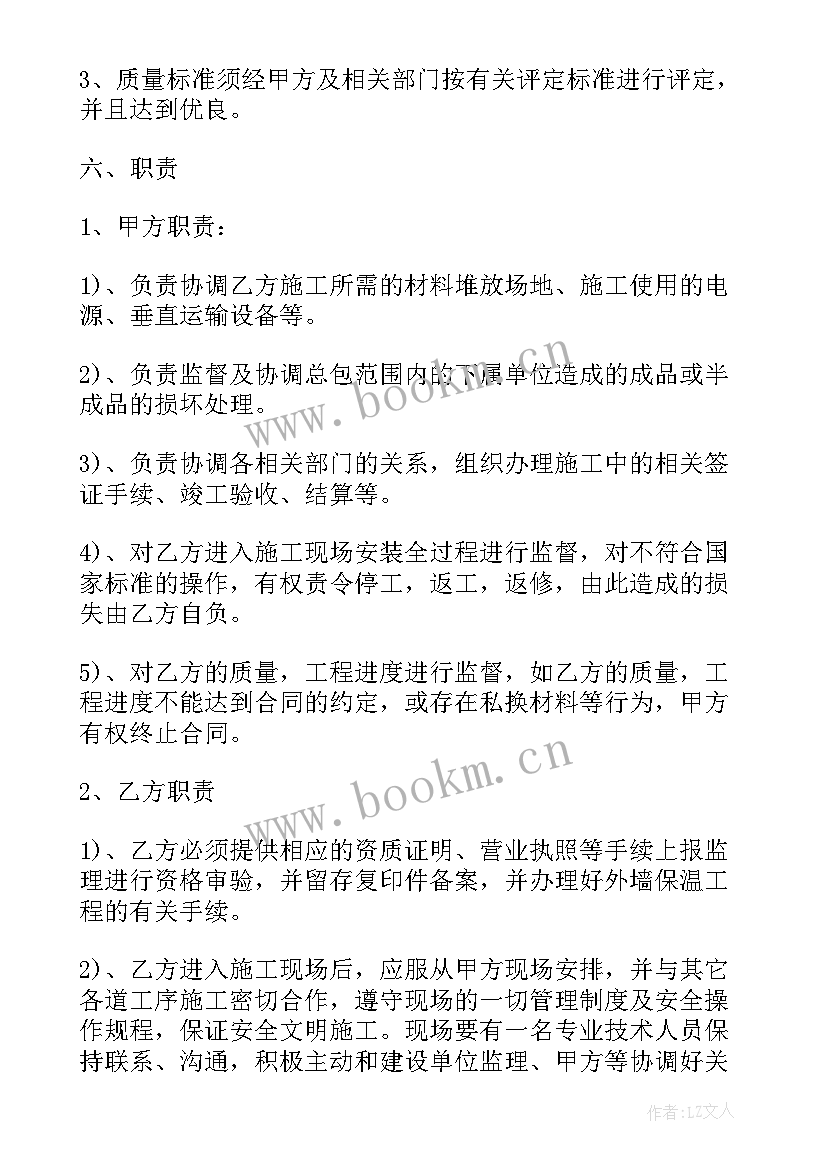 3、质量标准须经甲方及相关部门按有关评定标准进行评定，并且达到优良。

六、职责

1、甲方职责：

1)、负责协调乙方施工所需的材料堆放场地、施工使用的电源、垂直运输设备等。

2)、负责监督及协调总包范围内的下属单位造成的成品或半成品的损坏处理。

3)、负责协调各相关部门的关系，组织办理施工中的相关签证手续、竣工验收、结算等。

4)、对乙方进入施工现场安装全过程进行监督，对不符合国家标准的操作，有权责令停工，返工，返修，由此造成的损失由乙方自负。

5)、对乙方的质量，工程进度进行监督，如乙方的质量，工程进度不能达到合同的约定，或存在私换材料等行为，甲方有权终止合同。

2、乙方职责

1)、乙方必须提供相应的资质证明、营业执照等手续上报监理进行资格审验，并留存复印件备案，并办理好外墙保温工程的有关手续。

2)、乙方进入施工现场后，应服从甲方现场安排，并与其它各道工序施工密切合作，遵守现场的一切管理制度及安全操作规程，保证安全文明施工。现场要有一名专业技术人员保持联系、沟通，积极主动和建设单位监理、甲方等协调好关

www.bookm.cn

www.bookm.cn

作者：LZ文人